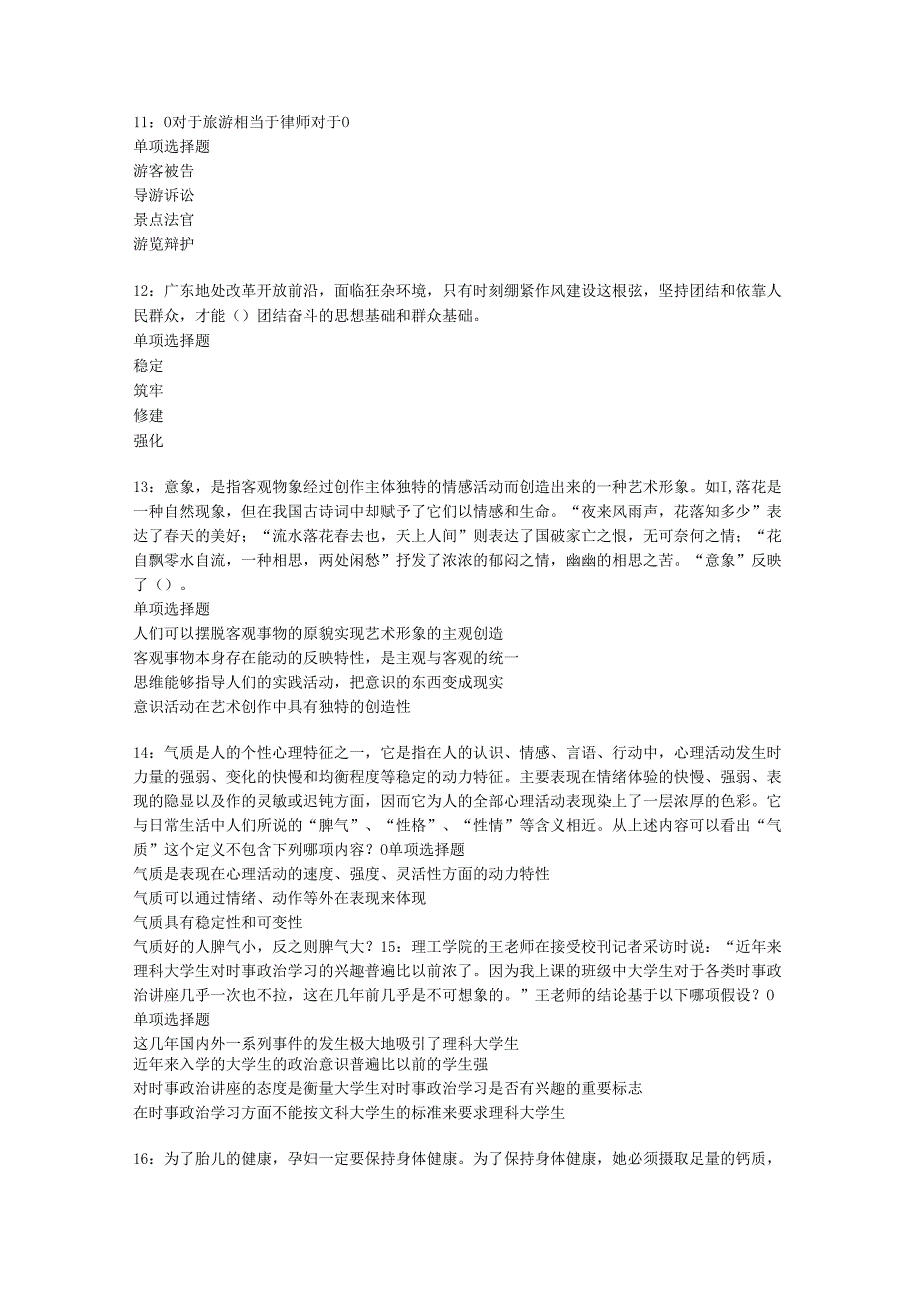 11：0对于旅游相当于律师对于0
单项选择题
游客被告
导游诉讼
景点法官
游览辩护

12：广东地处改革开放前沿，面临狂杂环境，只有时刻绷紧作风建设这根弦，坚持团结和依靠人民群众，才能（）团结奋斗的思想基础和群众基础。
单项选择题
稳定
筑牢
修建
强化

13：意象，是指客观物象经过创作主体独特的情感活动而创造出来的一种艺术形象。如I,落花是一种自然现象，但在我国古诗词中却赋予了它们以情感和生命。“夜来风雨声，花落知多少”表达了春天的美好；“流水落花春去也，天上人间”则表达了国破家亡之恨，无可奈何之情；“花自飘零水自流，一种相思，两处闲愁”抒发了浓浓的郁闷之情，幽幽的相思之苦。“意象”反映了（）。
单项选择题
人们可以摆脱客观事物的原貌实现艺术形象的主观创造
客观事物本身存在能动的反映特性，是主观与客观的统一
思维能够指导人们的实践活动，把意识的东西变成现实
意识活动在艺术创作中具有独特的创造性

14：气质是人的个性心理特征之一，它是指在人的认识、情感、言语、行动中，心理活动发生时力量的强弱、变化的快慢和均衡程度等稳定的动力特征。主要表现在情绪体验的快慢、强弱、表现的隐显以及作的灵敏或迟钝方面，因而它为人的全部心理活动表现染上了一层浓厚的色彩。它与日常生活中人们所说的“脾气”、“性格”、“性情”等含义相近。从上述内容可以看出“气质”这个定义不包含下列哪项内容？0单项选择题
气质是表现在心理活动的速度、强度、灵活性方面的动力特性
气质可以通过情绪、动作等外在表现来体现
气质具有稳定性和可变性
气质好的人脾气小，反之则脾气大？15：理工学院的王老师在接受校刊记者采访时说：“近年来理科大学生对时事政治学习的兴趣普遍比以前浓了。因为我上课的班级中大学生对于各类时事政治讲座几乎一次也不拉，这在几年前几乎是不可想象的。”王老师的结论基于以下哪项假设？0
单项选择题
这几年国内外一系列事件的发生极大地吸引了理科大学生
近年来入学的大学生的政治意识普遍比以前的学生强
对时事政治讲座的态度是衡量大学生对时事政治学习是否有兴趣的重要标志
在时事政治学习方面不能按文科大学生的标准来要求理科大学生

16：为了胎儿的健康，孕妇一定要保持身体健康。为了保持身体健康，她必须摄取足量的钙质，